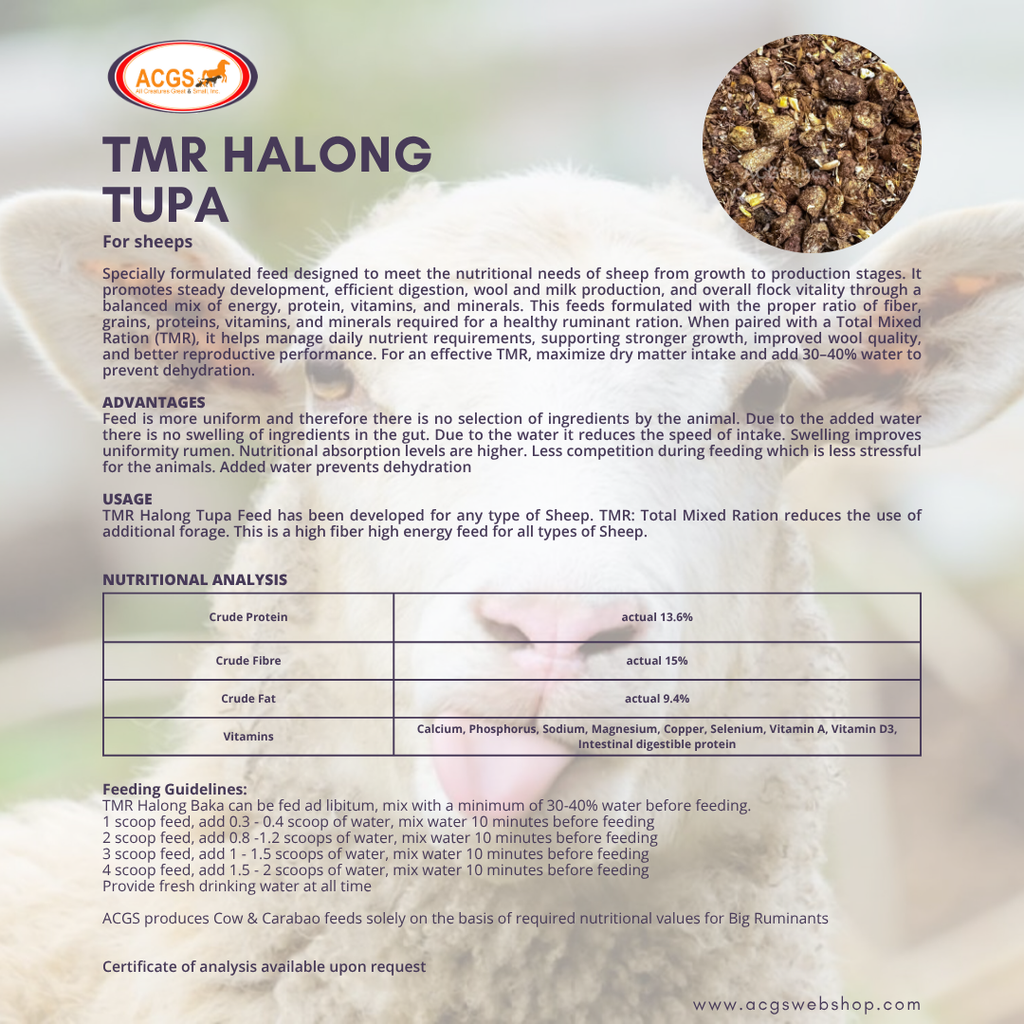 ACGS
All Creatures Great & Small, Inc.

TMR HALONG TUPA

For sheeps

Specially formulated feed designed to meet the nutritional needs of sheep from growth to production stages. It promotes steady development, efficient digestion, wool and milk production, and overall flock vitality through a balanced mix of energy, protein, vitamins, and minerals. This feeds formulated with the proper ratio of fiber, grains, proteins, vitamins, and minerals required for a healthy ruminant ration. When paired with a Total Mixed Ration (TMR), it helps manage daily nutrient requirements, supporting stronger growth, improved wool quality, and better reproductive performance. For an effective TMR, maximize dry matter intake and add 30–40% water to prevent dehydration.

ADVANTAGES
Feed is more uniform and therefore there is no selection of ingredients by the animal. Due to the added water there is no swelling of ingredients in the gut. Due to the water it reduces the speed of intake. Swelling improves uniformity rumen. Nutritional absorption levels are higher. Less competition during feeding which is less stressful for the animals. Added water prevents dehydration

USAGE
TMR Halong Tupa Feed has been developed for any type of Sheep. TMR: Total Mixed Ration reduces the use of additional forage. This is a high fiber high energy feed for all types of Sheep.

NUTRITIONAL ANALYSIS

| Crude Protein | actual 13.6% |
|---|---|
| Crude Fibre | actual 15% |
| Crude Fat | actual 9.4% |
| Vitamins | Calcium, Phosphorus, Sodium, Magnesium, Copper, Selenium, Vitamin A, Vitamin D3, Intestinal digestible protein |

Feeding Guidelines:
TMR Halong Baka can be fed ad libitum, mix with a minimum of 30-40% water before feeding.
1 scoop feed, add 0.3 - 0.4 scoop of water, mix water 10 minutes before feeding
2 scoop feed, add 0.8 -1.2 scoops of water, mix water 10 minutes before feeding
3 scoop feed, add 1 - 1.5 scoops of water, mix water 10 minutes before feeding
4 scoop feed, add 1.5 - 2 scoops of water, mix water 10 minutes before feeding
Provide fresh drinking water at all time

ACGS produces Cow & Carabao feeds solely on the basis of required nutritional values for Big Ruminants

Certificate of analysis available upon request

www.acgswebshop.com